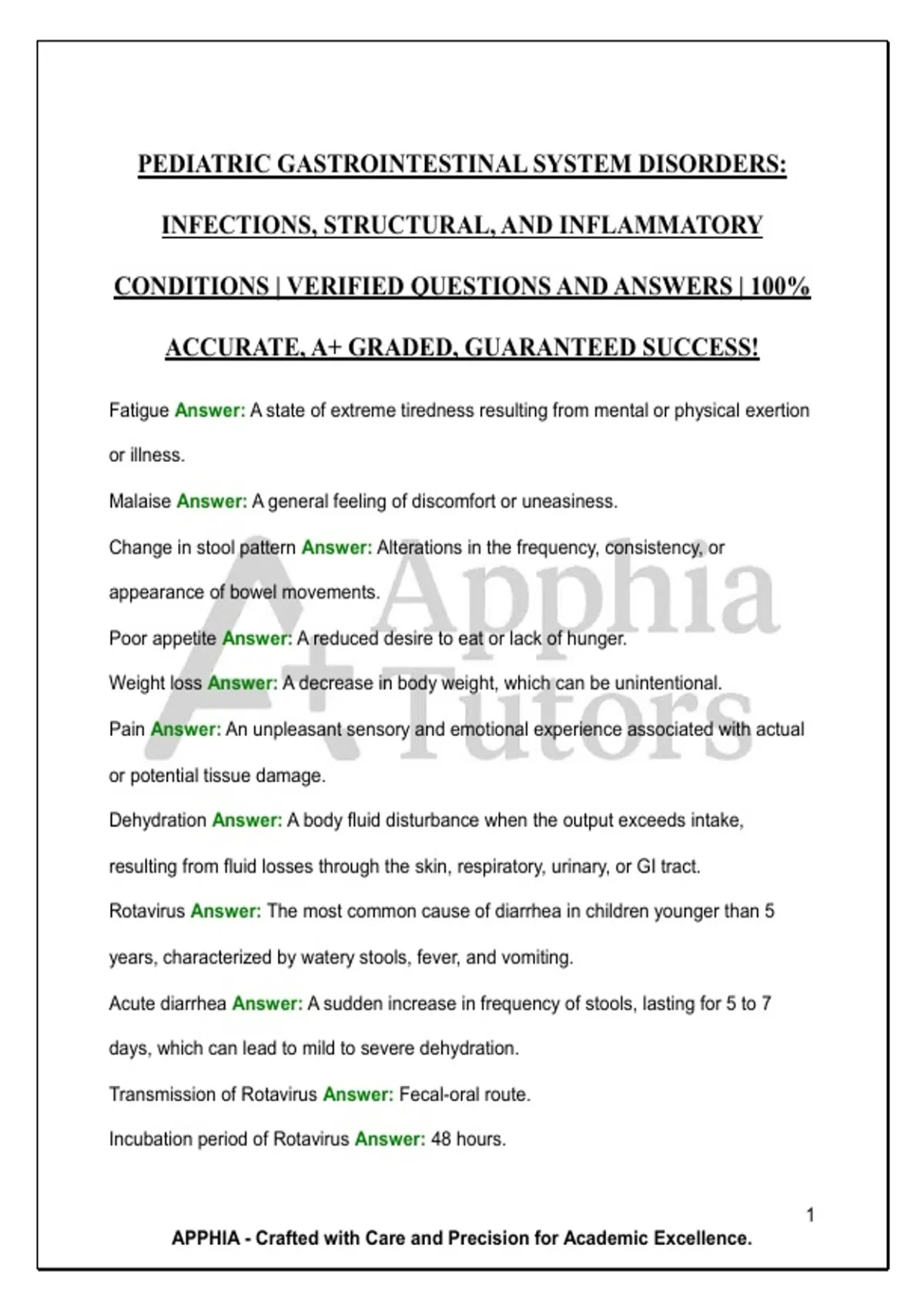 PEDIATRIC GASTROINTESTINAL SYSTEM DISORDERS: INFECTIONS, STRUCTURAL, AND INFLAMMATORY CONDITIONS | VERIFIED QUESTIONS AND ANSWERS | 100% ACCURATE, A+ GRADED, GUARANTEED SUCCESS!

Fatigue Answer: A state of extreme tiredness resulting from mental or physical exertion or illness.

Malaise Answer: A general feeling of discomfort or uneasiness.

Change in stool pattern Answer: Alterations in the frequency, consistency, or appearance of bowel movements.

Poor appetite Answer: A reduced desire to eat or lack of hunger.

Weight loss Answer: A decrease in body weight, which can be unintentional.

Pain Answer: An unpleasant sensory and emotional experience associated with actual or potential tissue damage.

Dehydration Answer: A body fluid disturbance when the output exceeds intake, resulting from fluid losses through the skin, respiratory, urinary, or GI tract.

Rotavirus Answer: The most common cause of diarrhea in children younger than 5 years, characterized by watery stools, fever, and vomiting.

Acute diarrhea Answer: A sudden increase in frequency of stools, lasting for 5 to 7 days, which can lead to mild to severe dehydration.

Transmission of Rotavirus Answer: Fecal-oral route.

Incubation period of Rotavirus Answer: 48 hours.

A+ Apphia Tutors

1

APPHIA - Crafted with Care and Precision for Academic Excellence.